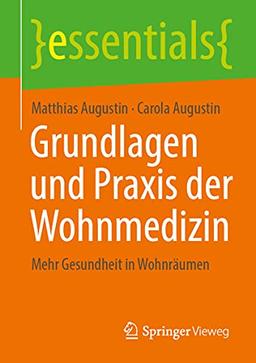 }essentials{

Matthias Augustin · Carola Augustin

Grundlagen und Praxis der Wohnmedizin

Mehr Gesundheit in Wohnräumen

Springer Vieweg